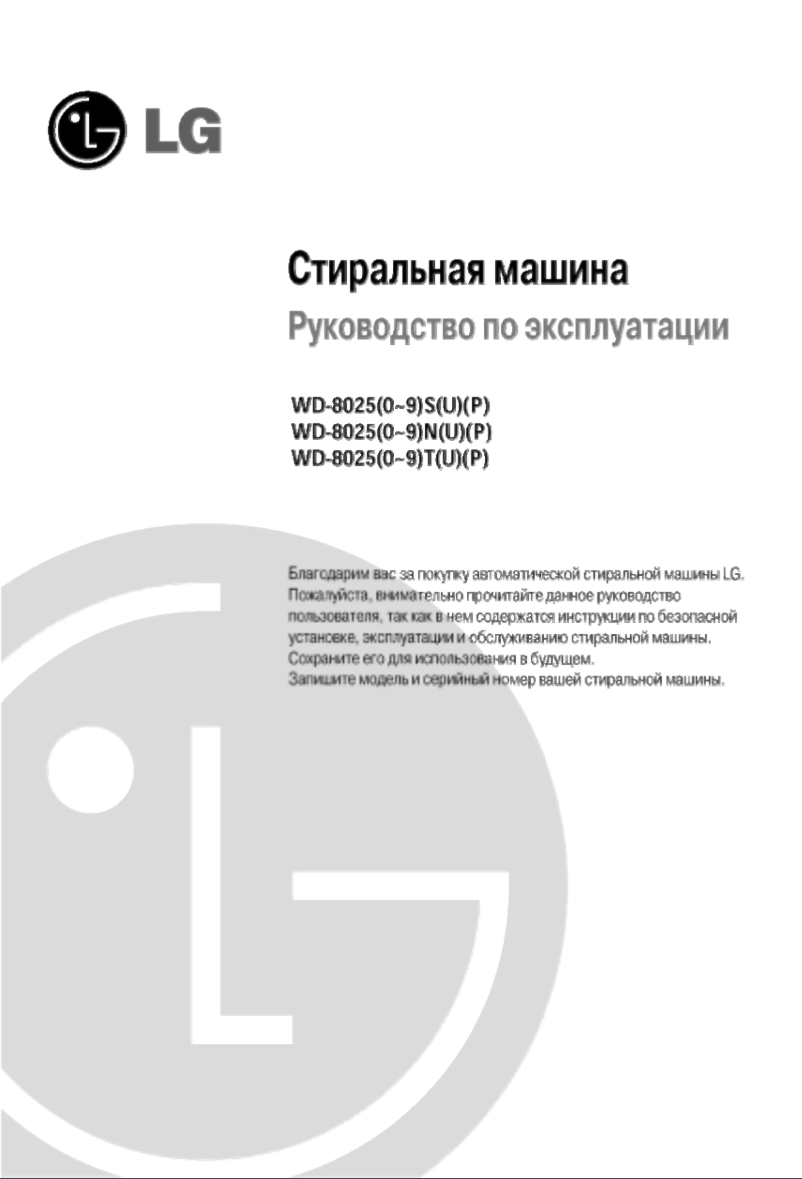 LG

Стиральная машина
Руководство по эксплуатации

WD-8025(0~9)S(U)(P)
WD-8025(0~9)N(U)(P)
WD-8025(0~9)T(U)(P)

Благодарим вас за покупку автоматической стиральной машины LG. Пожалуйста, внимательно прочитайте данное руководство пользователя, так как в нем содержатся инструкции по безопасной установке, эксплуатации и обслуживанию стиральной машины. Сохраните его для использования в будущем.
Запишите модель и серийный номер вашей стиральной машины.